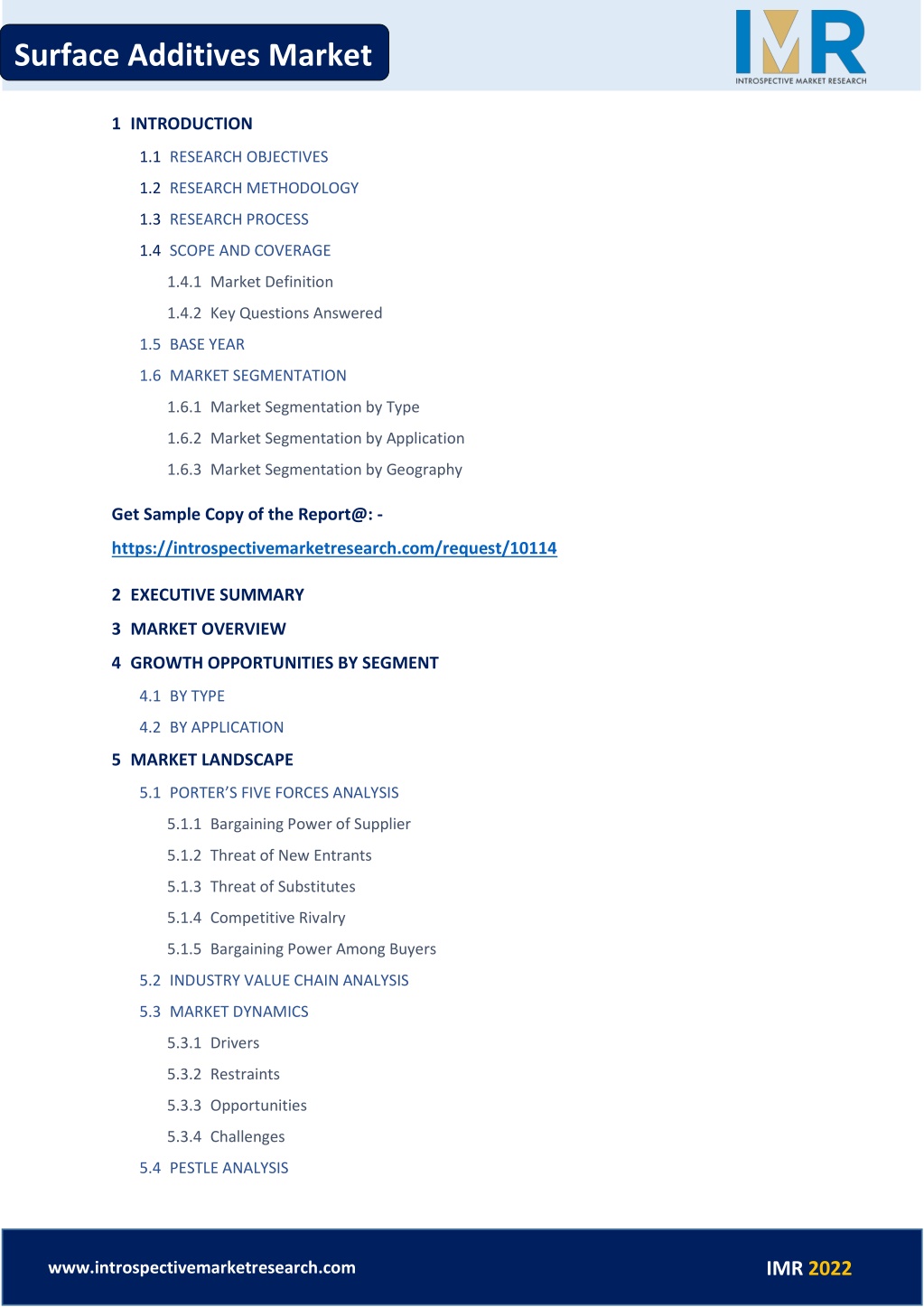 Surface Additives Market

IMR
INTROSPECTIVE MARKET RESEARCH

1 INTRODUCTION

1.1 RESEARCH OBJECTIVES

1.2 RESEARCH METHODOLOGY

1.3 RESEARCH PROCESS

1.4 SCOPE AND COVERAGE

1.4.1 Market Definition

1.4.2 Key Questions Answered

1.5 BASE YEAR

1.6 MARKET SEGMENTATION

1.6.1 Market Segmentation by Type

1.6.2 Market Segmentation by Application

1.6.3 Market Segmentation by Geography

Get Sample Copy of the Report@: -

https://introspectivemarketresearch.com/request/10114

2 EXECUTIVE SUMMARY

3 MARKET OVERVIEW

4 GROWTH OPPORTUNITIES BY SEGMENT

4.1 BY TYPE

4.2 BY APPLICATION

5 MARKET LANDSCAPE

5.1 PORTER'S FIVE FORCES ANALYSIS

5.1.1 Bargaining Power of Supplier

5.1.2 Threat of New Entrants

5.1.3 Threat of Substitutes

5.1.4 Competitive Rivalry

5.1.5 Bargaining Power Among Buyers

5.2 INDUSTRY VALUE CHAIN ANALYSIS

5.3 MARKET DYNAMICS

5.3.1 Drivers

5.3.2 Restraints

5.3.3 Opportunities

5.3.4 Challenges

5.4 PESTLE ANALYSIS

www.introspectivemarketresearch.com

IMR 2022